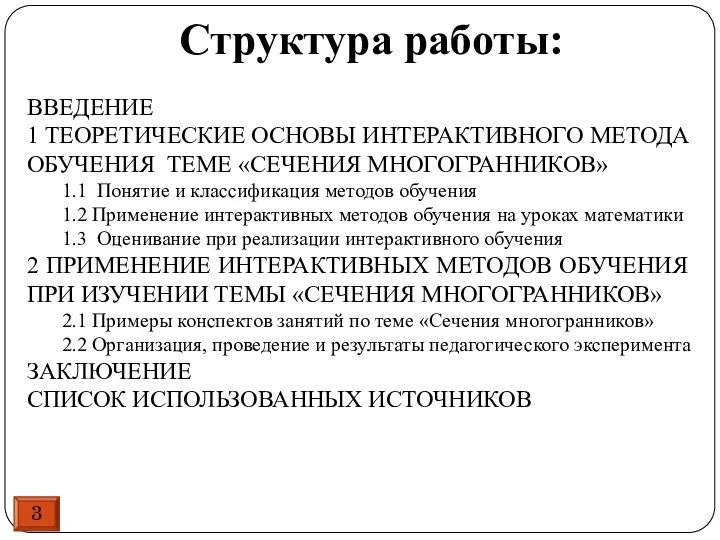 Структура работы:

ВВЕДЕНИЕ
1 ТЕОРЕТИЧЕСКИЕ ОСНОВЫ ИНТЕРАКТИВНОГО МЕТОДА ОБУЧЕНИЯ ТЕМЕ «СЕЧЕНИЯ МНОГОГРАННИКОВ»
1.1 Понятие и классификация методов обучения
1.2 Применение интерактивных методов обучения на уроках математики
1.3 Оценивание при реализации интерактивного обучения
2 ПРИМЕНЕНИЕ ИНТЕРАКТИВНЫХ МЕТОДОВ ОБУЧЕНИЯ ПРИ ИЗУЧЕНИИ ТЕМЫ «СЕЧЕНИЯ МНОГОГРАННИКОВ»
2.1 Примеры конспектов занятий по теме «Сечения многогранников»
2.2 Организация, проведение и результаты педагогического эксперимента
ЗАКЛЮЧЕНИЕ
СПИСОК ИСПОЛЬЗОВАННЫХ ИСТОЧНИКОВ

3